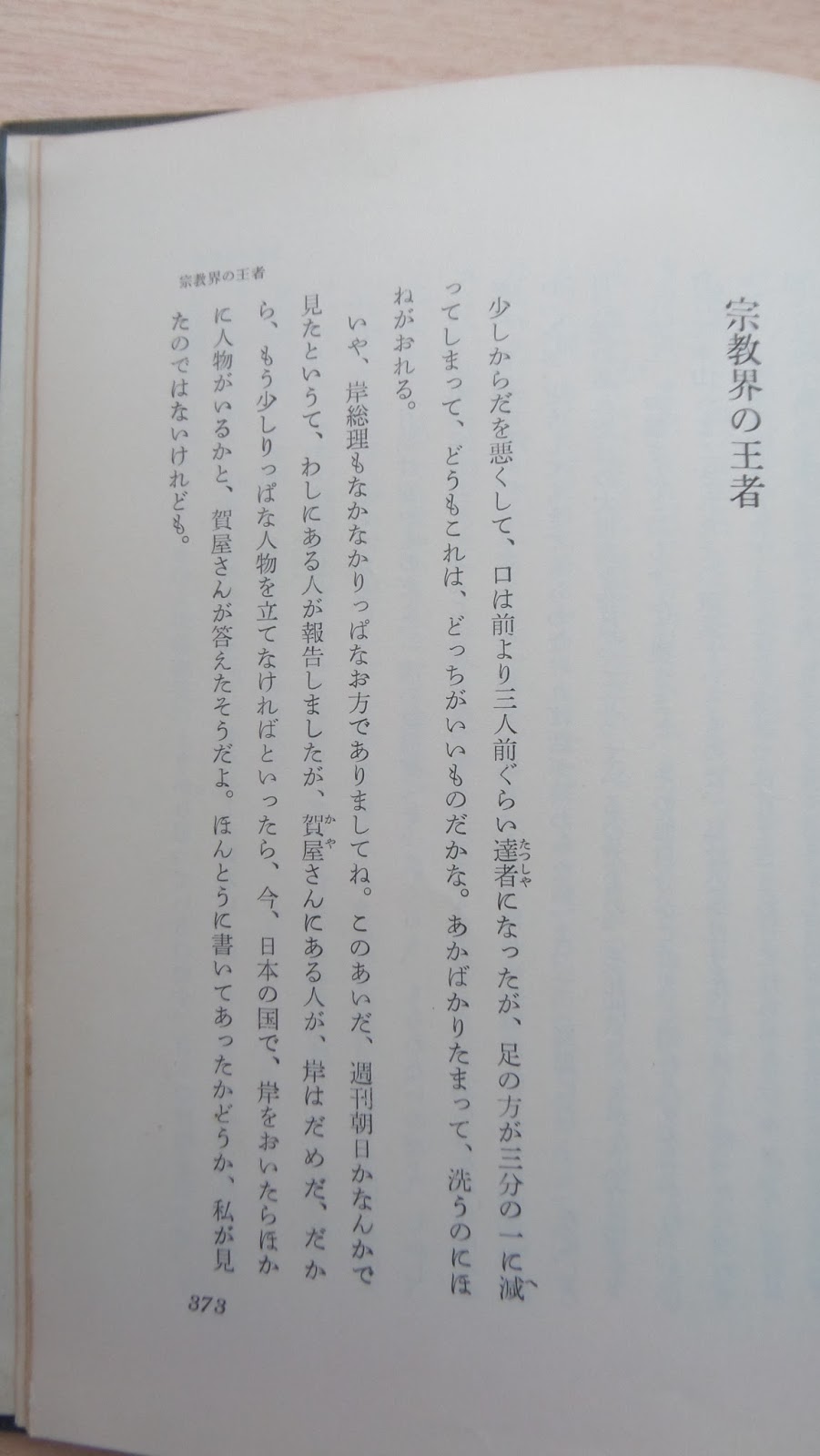 宗教界の王者

少しからだを悪くして、口は前より三人前ぐらい達者になったが、足の方が三分の一に減ってしまって、どうもこれは、どっちがいいものだかな。あかばかりたまって、洗うのにほねがおれる。

いや、岸総理もなかなかりっぱなお方でありましてね。このあいだ、週刊朝日かなんかで見たというて、わしにある人が報告しましたが、賀屋さんにある人が、岸はだめだ、だから、もう少しりっぱな人物を立てなければといったら、今、日本の国で、岸をおいたらほかに人物がいるかと、賀屋さんが答えたそうだよ。ほんとうに書いてあったかどうか、私が見たのではないけれども。

宗教界の王者

373